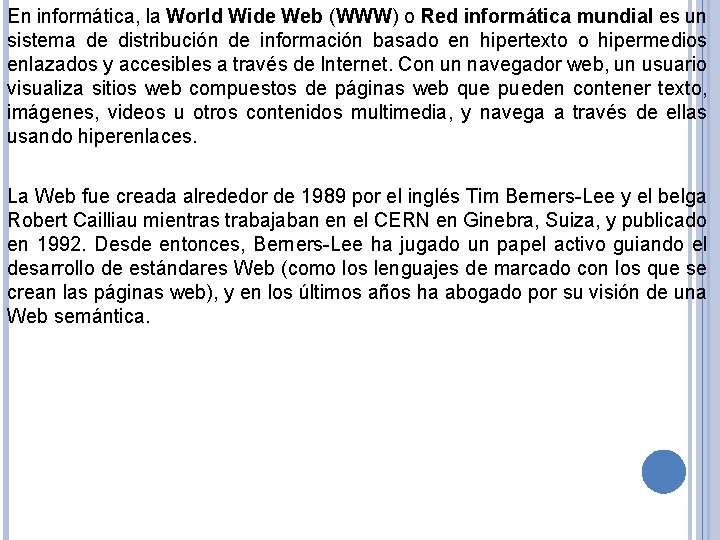 En informática, la World Wide Web (WWW) o Red informática mundial es un sistema de distribución de información basado en hipertexto o hipermedios enlazados y accesibles a través de Internet. Con un navegador web, un usuario visualiza sitios web compuestos de páginas web que pueden contener texto, imágenes, videos u otros contenidos multimedia, y navega a través de ellas usando hiperenlaces.

La Web fue creada alrededor de 1989 por el inglés Tim Berners-Lee y el belga Robert Cailliau mientras trabajaban en el CERN en Ginebra, Suiza, y publicado en 1992. Desde entonces, Berners-Lee ha jugado un papel activo guiando el desarrollo de estándares Web (como los lenguajes de marcado con los que se crean las páginas web), y en los últimos años ha abogado por su visión de una Web semántica.